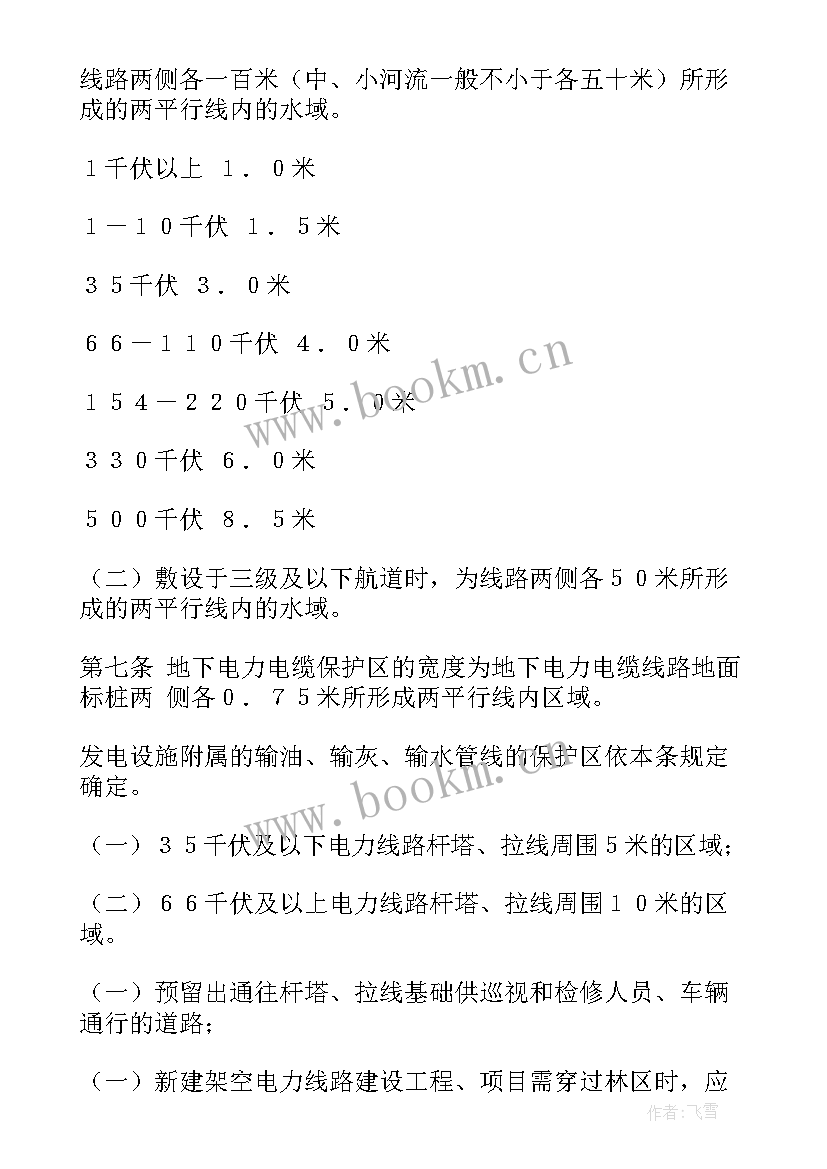 线路两侧各一百米（中、小河流一般不小于各五十米）所形成的两平行线内的水域。

1千伏以上 1．0米

1－10千伏 1．5米

35千伏 3．0米

66－110千伏 4．0米

154－220千伏 5．0米

330千伏 6．0米

500千伏 8．5米

（二）敷设于三级及以下航道时，为线路两侧各50米所形成的两平行线内的水域。

第七条 地下电力电缆保护区的宽度为地下电力电缆线路地面标桩两 侧各0．75米所形成两平行线内区域。

发电设施附属的输油、输灰、输水管线的保护区依本条规定确定。

（一）35千伏及以下电力线路杆塔、拉线周围5米的区域；

（二）66千伏及以上电力线路杆塔、拉线周围10米的区域。

（一）预留出通往杆塔、拉线基础供巡视和检修人员、车辆通行的道路；

（一）新建架空电力线路建设工程、项目需穿过林区时，应

www.bookm.cn

www.bookm.cn

作者：飞雪